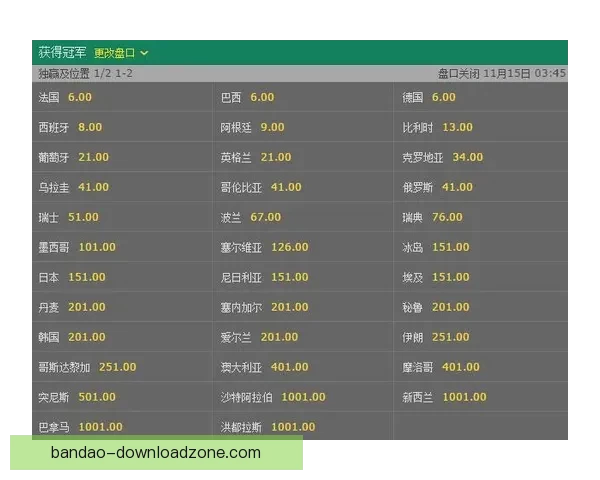 获得冠军 更改盘口

独赢及位置 1/2 1-2 盘口关闭 11月15日 03:45

| | | |
|---|---|---|
| 法国 6.00 | 巴西 6.00 | 德国 6.00 |
| 西班牙 8.00 | 阿根廷 9.00 | 比利时 13.00 |
| 葡萄牙 21.00 | 英格兰 21.00 | 克罗地亚 34.00 |
| 乌拉圭 41.00 | 哥伦比亚 41.00 | 俄罗斯 41.00 |
| 瑞士 51.00 | 波兰 67.00 | 瑞典 76.00 |
| 墨西哥 101.00 | 塞尔维亚 126.00 | 冰岛 151.00 |
| 日本 151.00 | 尼日利亚 151.00 | 埃及 151.00 |
| 丹麦 201.00 | 塞内加尔 201.00 | 秘鲁 201.00 |
| 韩国 201.00 | 爱尔兰 201.00 | 伊朗 251.00 |
| 哥斯达黎加 251.00 | 澳大利亚 401.00 | 摩洛哥 401.00 |
| 突尼斯 501.00 | 沙特阿拉伯 1001.00 | 新西兰 1001.00 |
| 巴拿马 1001.00 | 洪都拉斯 1001.00 | |

bandao-downloadzone.com